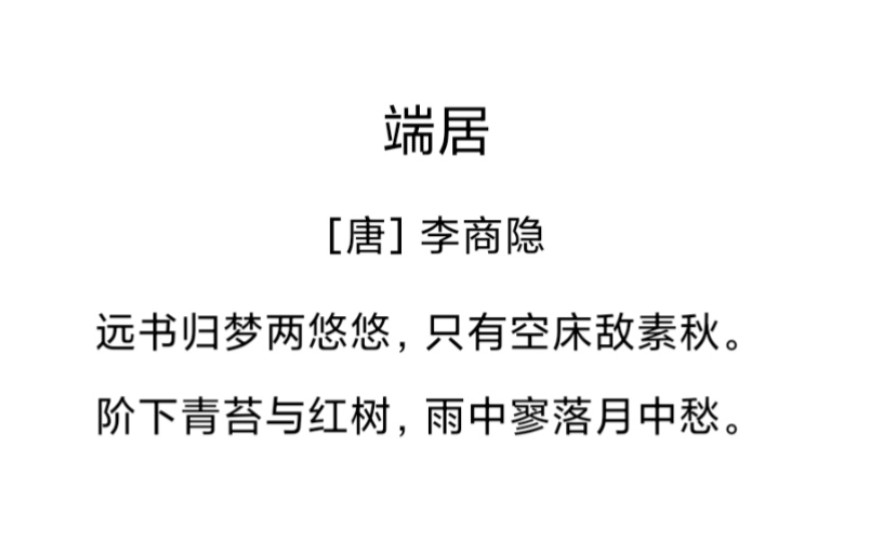 端居

[唐] 李商隐

远书归梦两悠悠，只有空床敌素秋。

阶下青苔与红树，雨中寥落月中愁。